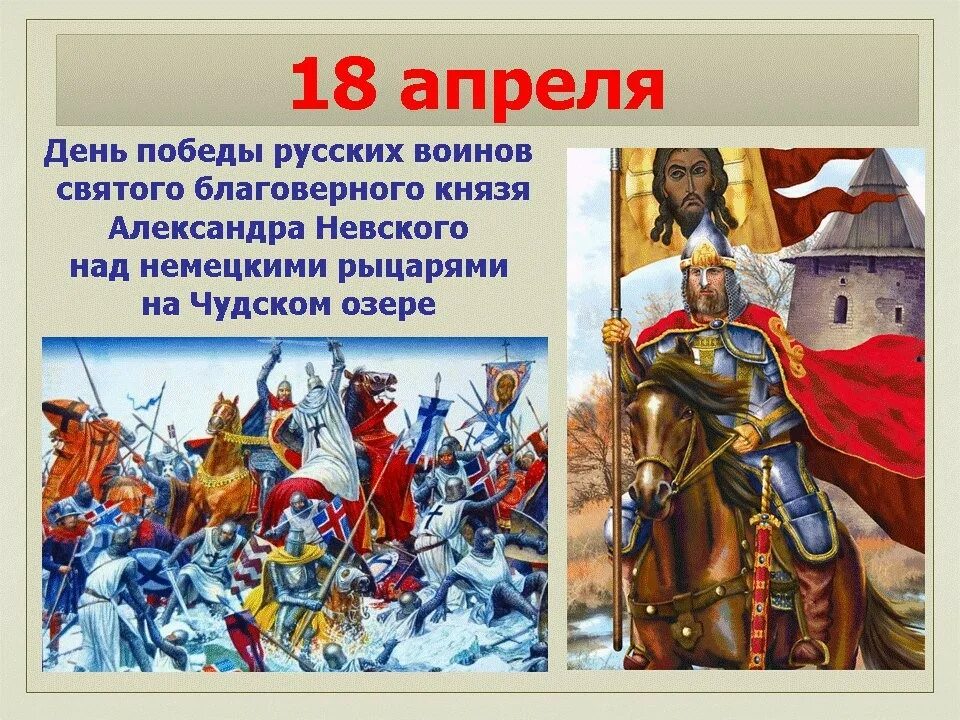 18 апреля

День победы русских воинов святого благоверного князя Александра Невского над немецкими рыцарями на Чудском озере